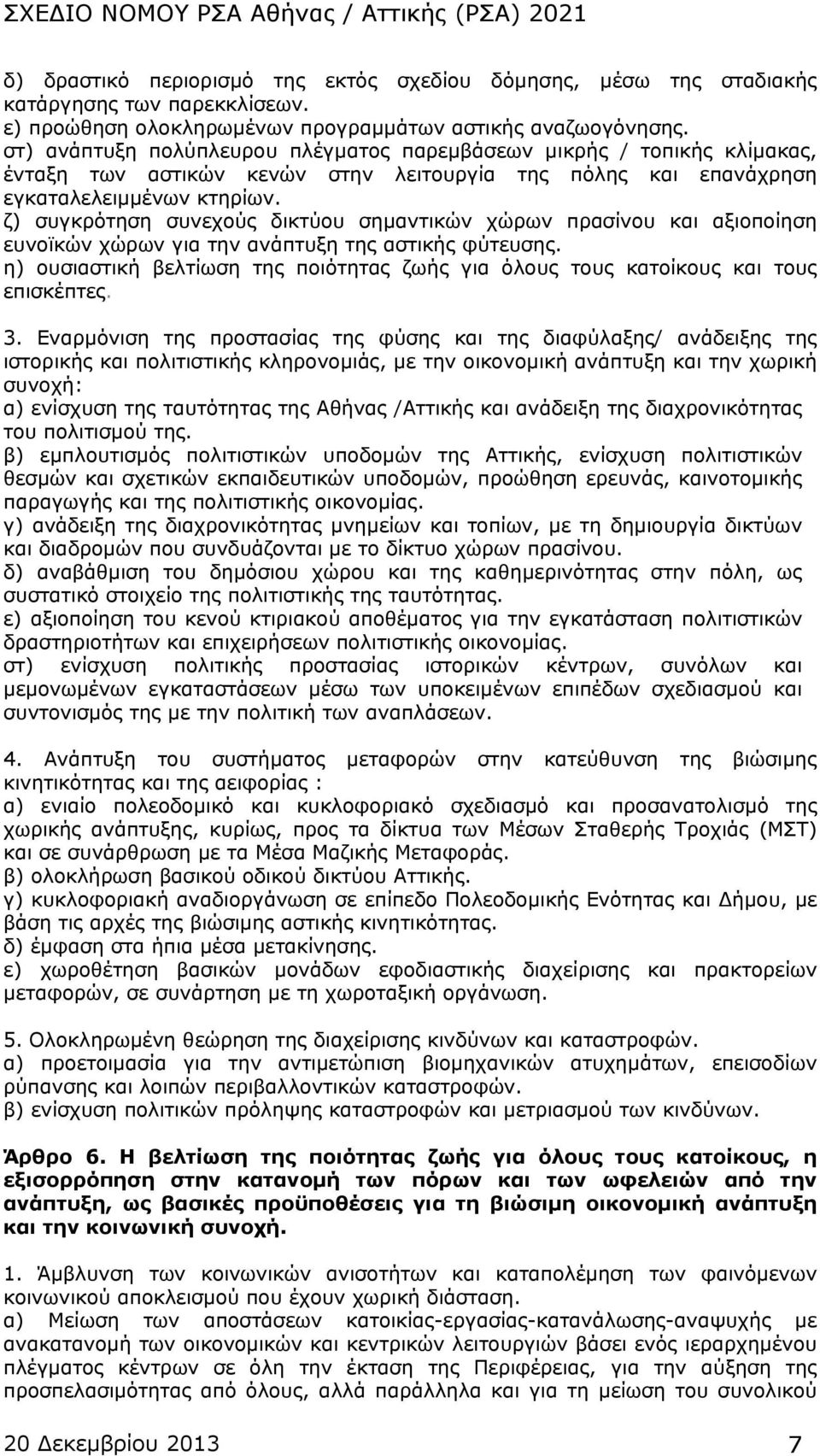 ΣΧΕΔΙΟ ΝΟΜΟΥ ΡΣΑ Αθήνας / Αττικής (ΡΣΑ) 2021

δ) δραστικό περιορισμό της εκτός σχεδίου δόμησης, μέσω της σταδιακής κατάργησης των παρεκκλίσεων.
ε) προώθηση ολοκληρωμένων προγραμμάτων αστικής αναζωογόνησης.
στ) ανάπτυξη πολύπλευρου πλέγματος παρεμβάσεων μικρής / τοπικής κλίμακας, ένταξη των αστικών κενών στην λειτουργία της πόλης και επανάχρηση εγκαταλελειμμένων κτηρίων.
ζ) συγκρότηση συνεχούς δικτύου σημαντικών χώρων πρασίνου και αξιοποίηση ευνοϊκών χώρων για την ανάπτυξη της αστικής φύτευσης.
η) ουσιαστική βελτίωση της ποιότητας ζωής για όλους τους κατοίκους και τους επισκέπτες.

3. Εναρμόνιση της προστασίας της φύσης και της διαφύλαξης/ ανάδειξης της ιστορικής και πολιτιστικής κληρονομιάς, με την οικονομική ανάπτυξη και την χωρική συνοχή:
α) ενίσχυση της ταυτότητας της Αθήνας /Αττικής και ανάδειξη της διαχρονικότητας του πολιτισμού της.
β) εμπλουτισμός πολιτιστικών υποδομών της Αττικής, ενίσχυση πολιτιστικών θεσμών και σχετικών εκπαιδευτικών υποδομών, προώθηση ερευνάς, καινοτομικής παραγωγής και της πολιτιστικής οικονομίας.
γ) ανάδειξη της διαχρονικότητας μνημείων και τοπίων, με τη δημιουργία δικτύων και διαδρομών που συνδυάζονται με το δίκτυο χώρων πρασίνου.
δ) αναβάθμιση του δημόσιου χώρου και της καθημερινότητας στην πόλη, ως συστατικό στοιχείο της πολιτιστικής της ταυτότητας.
ε) αξιοποίηση του κενού κτιριακού αποθέματος για την εγκατάσταση πολιτιστικών δραστηριοτήτων και επιχειρήσεων πολιτιστικής οικονομίας.
στ) ενίσχυση πολιτικής προστασίας ιστορικών κέντρων, συνόλων και μεμονωμένων εγκαταστάσεων μέσω των υποκειμένων επιπέδων σχεδιασμού και συντονισμός της με την πολιτική των αναπλάσεων.

4. Ανάπτυξη του συστήματος μεταφορών στην κατεύθυνση της βιώσιμης κινητικότητας και της αειφορίας :
α) ενιαίο πολεοδομικό και κυκλοφοριακό σχεδιασμό και προσανατολισμό της χωρικής ανάπτυξης, κυρίως, προς τα δίκτυα των Μέσων Σταθερής Τροχιάς (ΜΣΤ) και σε συνάρθρωση με τα Μέσα Μαζικής Μεταφοράς.
β) ολοκλήρωση βασικού οδικού δικτύου Αττικής.
γ) κυκλοφοριακή αναδιοργάνωση σε επίπεδο Πολεοδομικής Ενότητας και Δήμου, με βάση τις αρχές της βιώσιμης αστικής κινητικότητας.
δ) έμφαση στα ήπια μέσα μετακίνησης.
ε) χωροθέτηση βασικών μονάδων εφοδιαστικής διαχείρισης και πρακτορείων μεταφορών, σε συνάρτηση με τη χωροταξική οργάνωση.

5. Ολοκληρωμένη θεώρηση της διαχείρισης κινδύνων και καταστροφών.
α) προετοιμασία για την αντιμετώπιση βιομηχανικών ατυχημάτων, επεισοδίων ρύπανσης και λοιπών περιβαλλοντικών καταστροφών.
β) ενίσχυση πολιτικών πρόληψης καταστροφών και μετριασμού των κινδύνων.

Άρθρο 6. Η βελτίωση της ποιότητας ζωής για όλους τους κατοίκους, η εξισορρόπηση στην κατανομή των πόρων και των ωφελειών από την ανάπτυξη, ως βασικές προϋποθέσεις για τη βιώσιμη οικονομική ανάπτυξη και την κοινωνική συνοχή.

1. Άμβλυνση των κοινωνικών ανισοτήτων και καταπολέμηση των φαινομένων κοινωνικού αποκλεισμού που έχουν χωρική διάσταση.
α) Μείωση των αποστάσεων κατοικίας-εργασίας-κατανάλωσης-αναψυχής με ανακατανομή των οικονομικών και κεντρικών λειτουργιών βάσει ενός ιεραρχημένου πλέγματος κέντρων σε όλη την έκταση της Περιφέρειας, για την αύξηση της προσπελασιμότητας από όλους, αλλά παράλληλα και για τη μείωση του συνολικού

20 Δεκεμβρίου 2013 7